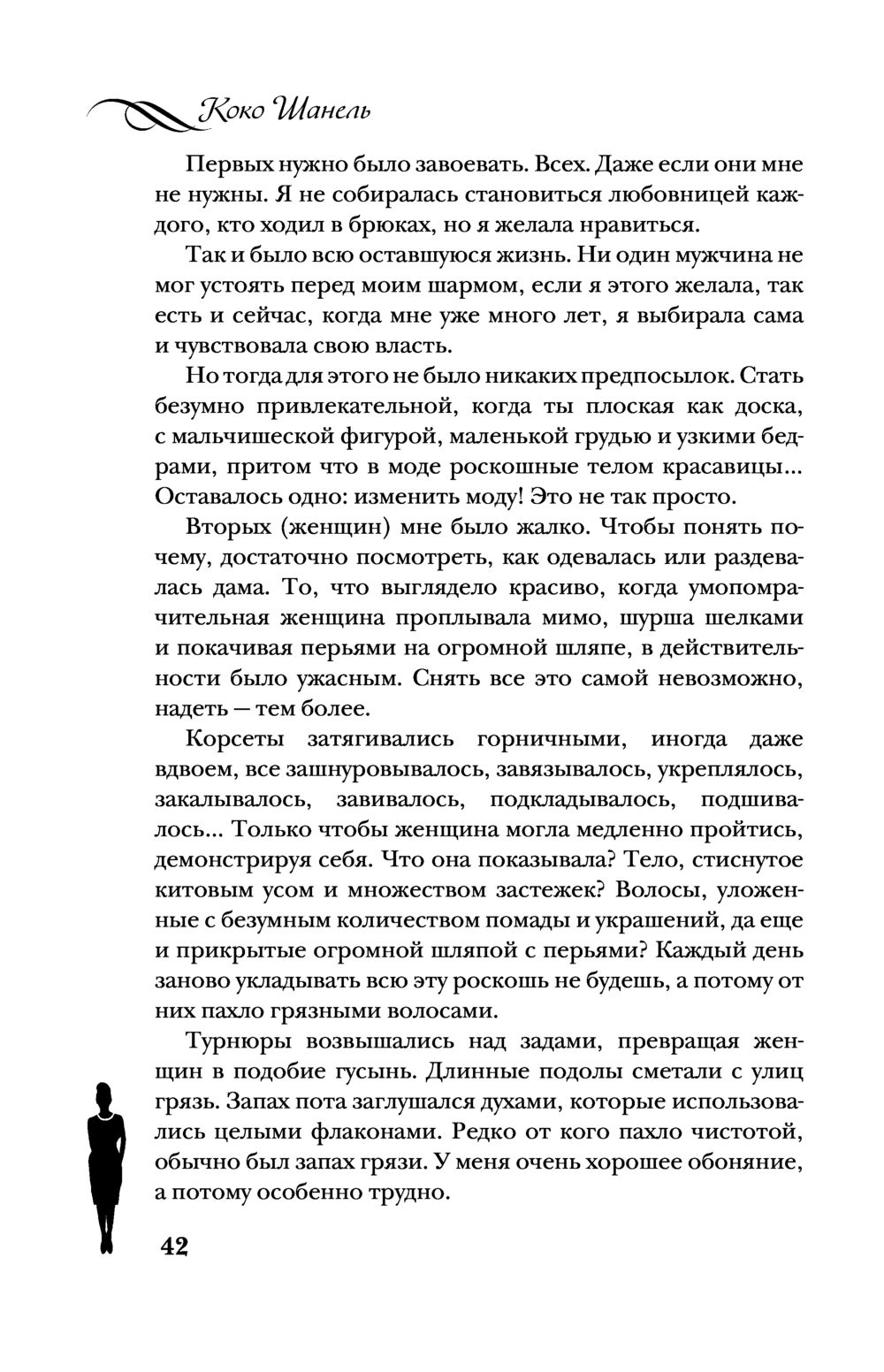 Коко Шанель

Первых нужно было завоевать. Всех. Даже если они мне не нужны. Я не собиралась становиться любовницей каждого, кто ходил в брюках, но я желала нравиться.

Так и было всю оставшуюся жизнь. Ни один мужчина не мог устоять перед моим шармом, если я этого желала, так есть и сейчас, когда мне уже много лет, я выбирала сама и чувствовала свою власть.

Но тогда для этого не было никаких предпосылок. Стать безумно привлекательной, когда ты плоская как доска, с мальчишеской фигурой, маленькой грудью и узкими бедрами, притом что в моде роскошные телом красавицы... Оставалось одно: изменить моду! Это не так просто.

Вторых (женщин) мне было жалко. Чтобы понять почему, достаточно посмотреть, как одевалась или раздевалась дама. То, что выглядело красиво, когда умопомрачительная женщина проплывала мимо, шурша шелками и покачивая перьями на огромной шляпе, в действительности было ужасным. Снять все это самой невозможно, надеть — тем более.

Корсеты затягивались горничными, иногда даже вдвоем, все зашнуровывалось, завязывалось, укреплялось, закалывалось, завивалось, подкладывалось, подшивалось... Только чтобы женщина могла медленно пройтись, демонстрируя себя. Что она показывала? Тело, стиснутое китовым усом и множеством застежек? Волосы, уложенные с безумным количеством помады и украшений, да еще и прикрытые огромной шляпой с перьями? Каждый день заново укладывать всю эту роскошь не будешь, а потому от них пахло грязными волосами.

Турнюры возвышались над задами, превращая женщин в подобие гусынь. Длинные подолы сметали с улиц грязь. Запах пота заглушался духами, которые использовались целыми флаконами. Редко от кого пахло чистотой, обычно был запах грязи. У меня очень хорошее обоняние, а потому особенно трудно.

42